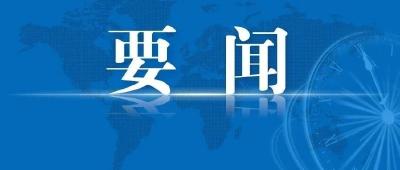 要闻